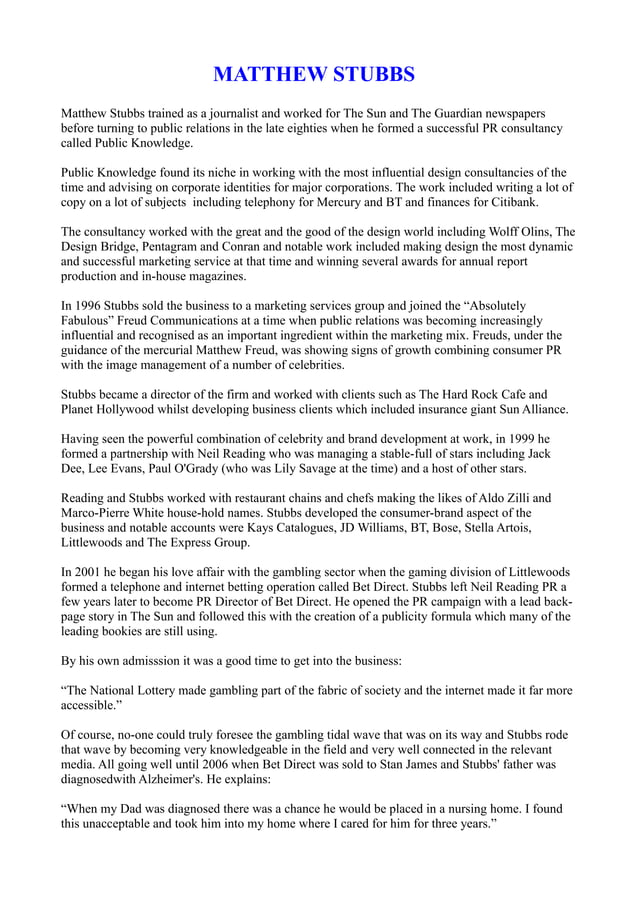 MATTHEW STUBBS

Matthew Stubbs trained as a journalist and worked for The Sun and The Guardian newspapers before turning to public relations in the late eighties when he formed a successful PR consultancy called Public Knowledge.

Public Knowledge found its niche in working with the most influential design consultancies of the time and advising on corporate identities for major corporations. The work included writing a lot of copy on a lot of subjects including telephony for Mercury and BT and finances for Citibank.

The consultancy worked with the great and the good of the design world including Wolff Olins, The Design Bridge, Pentagram and Conran and notable work included making design the most dynamic and successful marketing service at that time and winning several awards for annual report production and in-house magazines.

In 1996 Stubbs sold the business to a marketing services group and joined the “Absolutely Fabulous” Freud Communications at a time when public relations was becoming increasingly influential and recognised as an important ingredient within the marketing mix. Freuds, under the guidance of the mercurial Matthew Freud, was showing signs of growth combining consumer PR with the image management of a number of celebrities.

Stubbs became a director of the firm and worked with clients such as The Hard Rock Cafe and Planet Hollywood whilst developing business clients which included insurance giant Sun Alliance.

Having seen the powerful combination of celebrity and brand development at work, in 1999 he formed a partnership with Neil Reading who was managing a stable-full of stars including Jack Dee, Lee Evans, Paul O'Grady (who was Lily Savage at the time) and a host of other stars.

Reading and Stubbs worked with restaurant chains and chefs making the likes of Aldo Zilli and Marco-Pierre White house-hold names. Stubbs developed the consumer-brand aspect of the business and notable accounts were Kays Catalogues, JD Williams, BT, Bose, Stella Artois, Littlewoods and The Express Group.

In 2001 he began his love affair with the gambling sector when the gaming division of Littlewoods formed a telephone and internet betting operation called Bet Direct. Stubbs left Neil Reading PR a few years later to become PR Director of Bet Direct. He opened the PR campaign with a lead back-page story in The Sun and followed this with the creation of a publicity formula which many of the leading bookies are still using.

By his own admisssion it was a good time to get into the business:

“The National Lottery made gambling part of the fabric of society and the internet made it far more accessible.”

Of course, no-one could truly foresee the gambling tidal wave that was on its way and Stubbs rode that wave by becoming very knowledgeable in the field and very well connected in the relevant media. All going well until 2006 when Bet Direct was sold to Stan James and Stubbs' father was diagnosedwith Alzheimer's. He explains:

“When my Dad was diagnosed there was a chance he would be placed in a nursing home. I found this unacceptable and took him into my home where I cared for him for three years.”